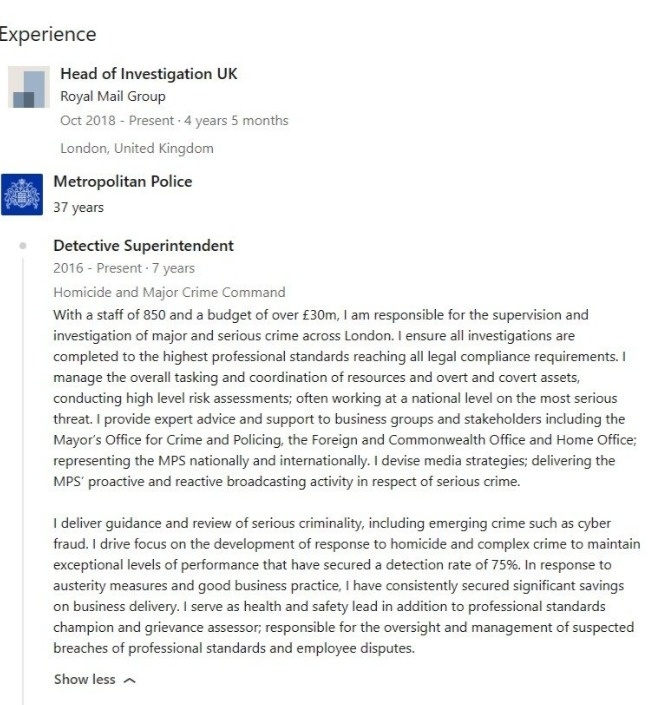 Experience

Head of Investigation UK
Royal Mail Group
Oct 2018 - Present · 4 years 5 months
London, United Kingdom

Metropolitan Police
37 years

Detective Superintendent
2016 - Present · 7 years
Homicide and Major Crime Command
With a staff of 850 and a budget of over £30m, I am responsible for the supervision and investigation of major and serious crime across London. I ensure all investigations are completed to the highest professional standards reaching all legal compliance requirements. I manage the overall tasking and coordination of resources and overt and covert assets, conducting high level risk assessments; often working at a national level on the most serious threat. I provide expert advice and support to business groups and stakeholders including the Mayor's Office for Crime and Policing, the Foreign and Commonwealth Office and Home Office; representing the MPS nationally and internationally. I devise media strategies; delivering the MPS' proactive and reactive broadcasting activity in respect of serious crime.

I deliver guidance and review of serious criminality, including emerging crime such as cyber fraud. I drive focus on the development of response to homicide and complex crime to maintain exceptional levels of performance that have secured a detection rate of 75%. In response to austerity measures and good business practice, I have consistently secured significant savings on business delivery. I serve as health and safety lead in addition to professional standards champion and grievance assessor; responsible for the oversight and management of suspected breaches of professional standards and employee disputes.

Show less